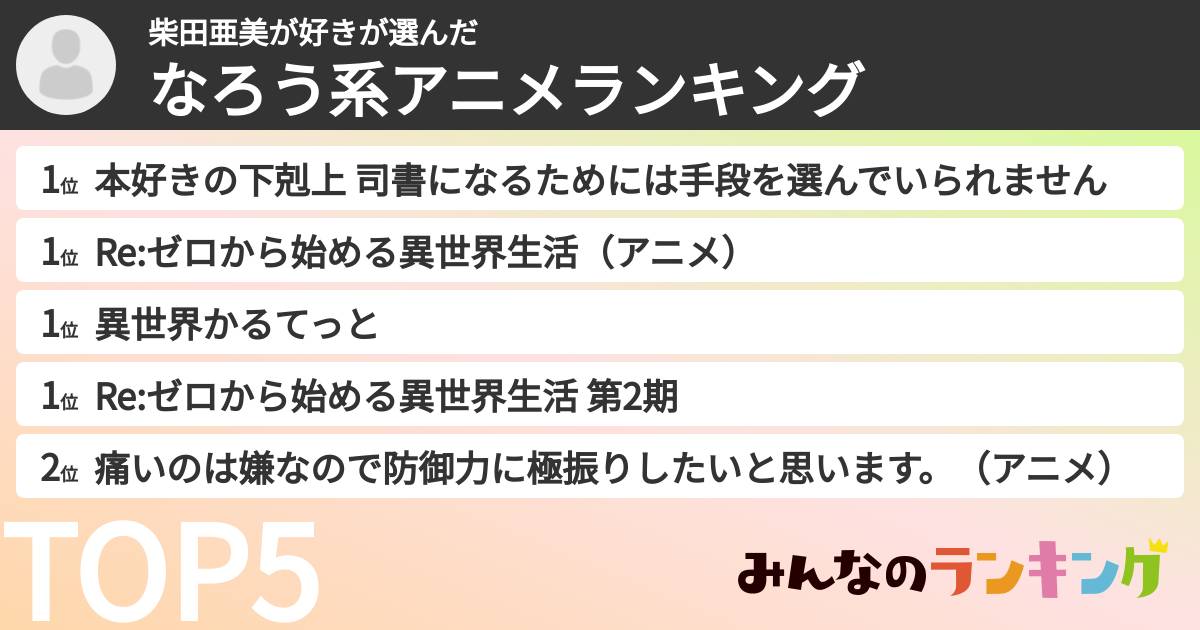 柴田亜美が好きが選んだ
なろう系アニメランキング

1位 本好きの下剋上 司書になるためには手段を選んでいられません
1位 Re:ゼロから始める異世界生活（アニメ）
1位 異世界かるてっと
1位 Re:ゼロから始める異世界生活 第2期
2位 痛いのは嫌なので防御力に極振りしたいと思います。（アニメ）

TOP5

みんなのランキング